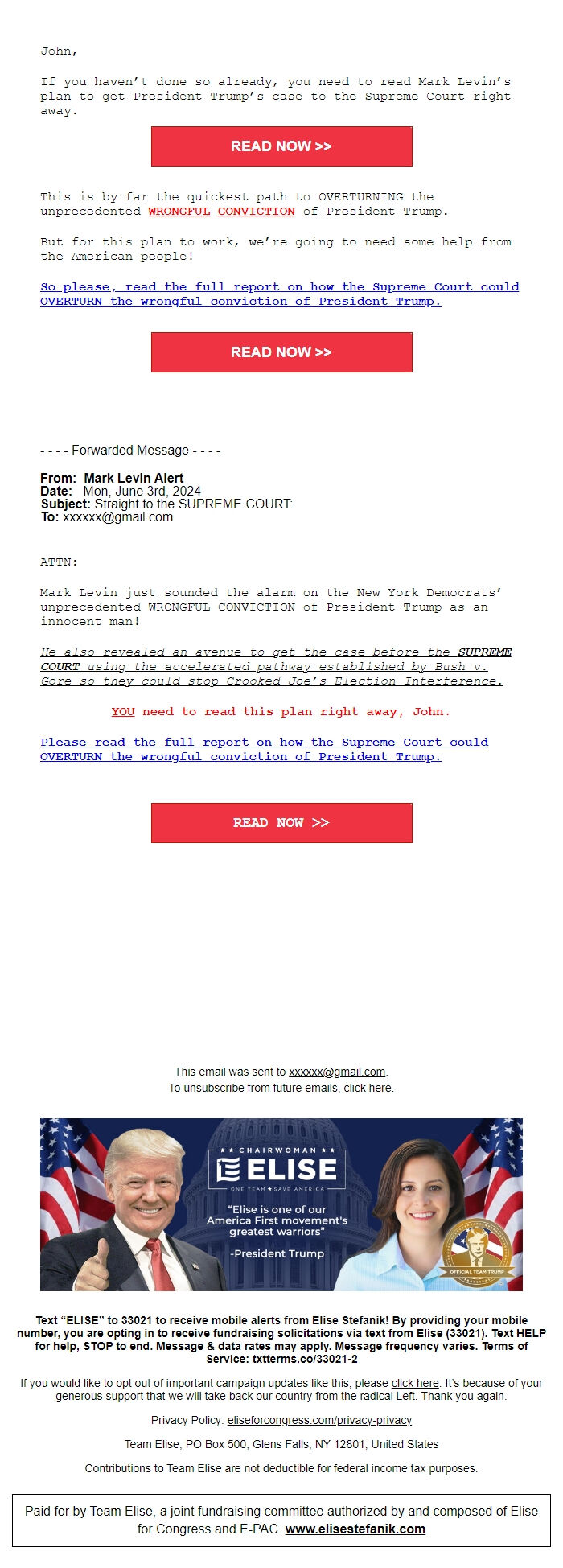 John,

If you haven't done so already, you need to read Mark Levin's plan to get President Trump's case to the Supreme Court right away.

READ NOW >>

This is by far the quickest path to OVERTURNING the unprecedented WRONGFUL CONVICTION of President Trump.

But for this plan to work, we're going to need some help from the American people!

So please, read the full report on how the Supreme Court could OVERTURN the wrongful conviction of President Trump.

READ NOW >>

- - - - Forwarded Message - - - -

From: Mark Levin Alert
Date: Mon, June 3rd, 2024
Subject: Straight to the SUPREME COURT:
To: xxxxxx@gmail.com

ATTN:

Mark Levin just sounded the alarm on the New York Democrats' unprecedented WRONGFUL CONVICTION of President Trump as an innocent man!

He also revealed an avenue to get the case before the SUPREME COURT using the accelerated pathway established by Bush v. Gore so they could stop Crooked Joe's Election Interference.

YOU need to read this plan right away, John.

Please read the full report on how the Supreme Court could OVERTURN the wrongful conviction of President Trump.

READ NOW >>

This email was sent to xxxxxx@gmail.com.
To unsubscribe from future emails, click here.

CHAIRWOMAN
ELISE
ONE TEAM ★ SAVE AMERICA
"Elise is one of our America First movement's greatest warriors"
-President Trump
OFFICIAL TEAM TRUMP

Text "ELISE" to 33021 to receive mobile alerts from Elise Stefanik! By providing your mobile number, you are opting in to receive fundraising solicitations via text from Elise (33021). Text HELP for help, STOP to end. Message & data rates may apply. Message frequency varies. Terms of Service: txtterms.co/33021-2

If you would like to opt out of important campaign updates like this, please click here. It's because of your generous support that we will take back our country from the radical Left. Thank you again.

Privacy Policy: eliseforcongress.com/privacy-privacy

Team Elise, PO Box 500, Glens Falls, NY 12801, United States

Contributions to Team Elise are not deductible for federal income tax purposes.

Paid for by Team Elise, a joint fundraising committee authorized by and composed of Elise for Congress and E-PAC. www.elisestefanik.com